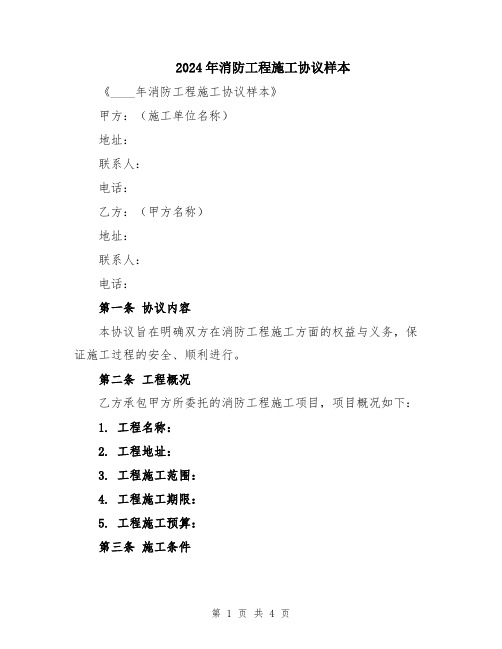 2024年消防工程施工协议样本

《____年消防工程施工协议样本》

甲方：（施工单位名称）

地址：

联系人：

电话：

乙方：（甲方名称）

地址：

联系人：

电话：

第一条 协议内容

本协议旨在明确双方在消防工程施工方面的权益与义务，保证施工过程的安全、顺利进行。

第二条 工程概况

乙方承包甲方所委托的消防工程施工项目，项目概况如下：

1. 工程名称：

2. 工程地址：

3. 工程施工范围：

4. 工程施工期限：

5. 工程施工预算：

第三条 施工条件

第 1 页 共 4 页